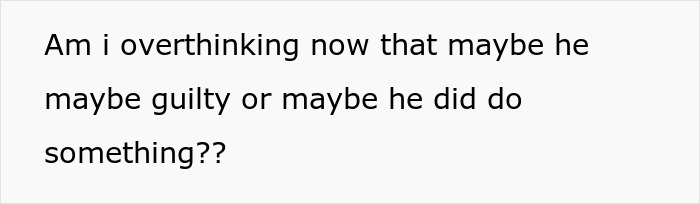 Am i overthinking now that maybe he maybe guilty or maybe he did do something??